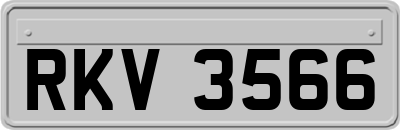 RKV 3566